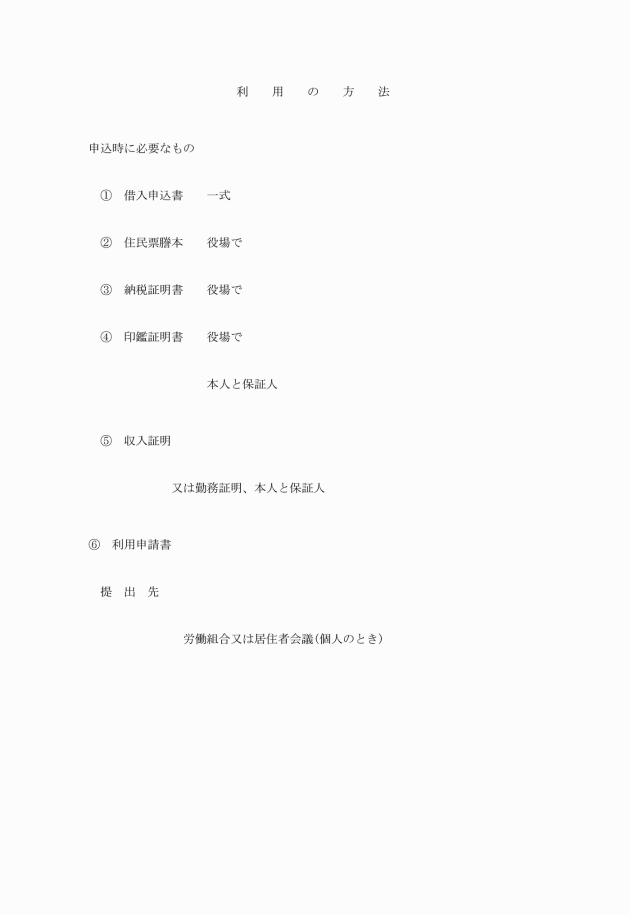 利　用　の　方　法

申込時に必要なもの

①　借入申込書　　一式

②　住民票謄本　　役場で

③　納税証明書　　役場で

④　印鑑証明書　　役場で

本人と保証人

⑤　収入証明

又は勤務証明、本人と保証人

⑥　利用申請書

提　出　先

労働組合又は居住者会議(個人のとき)